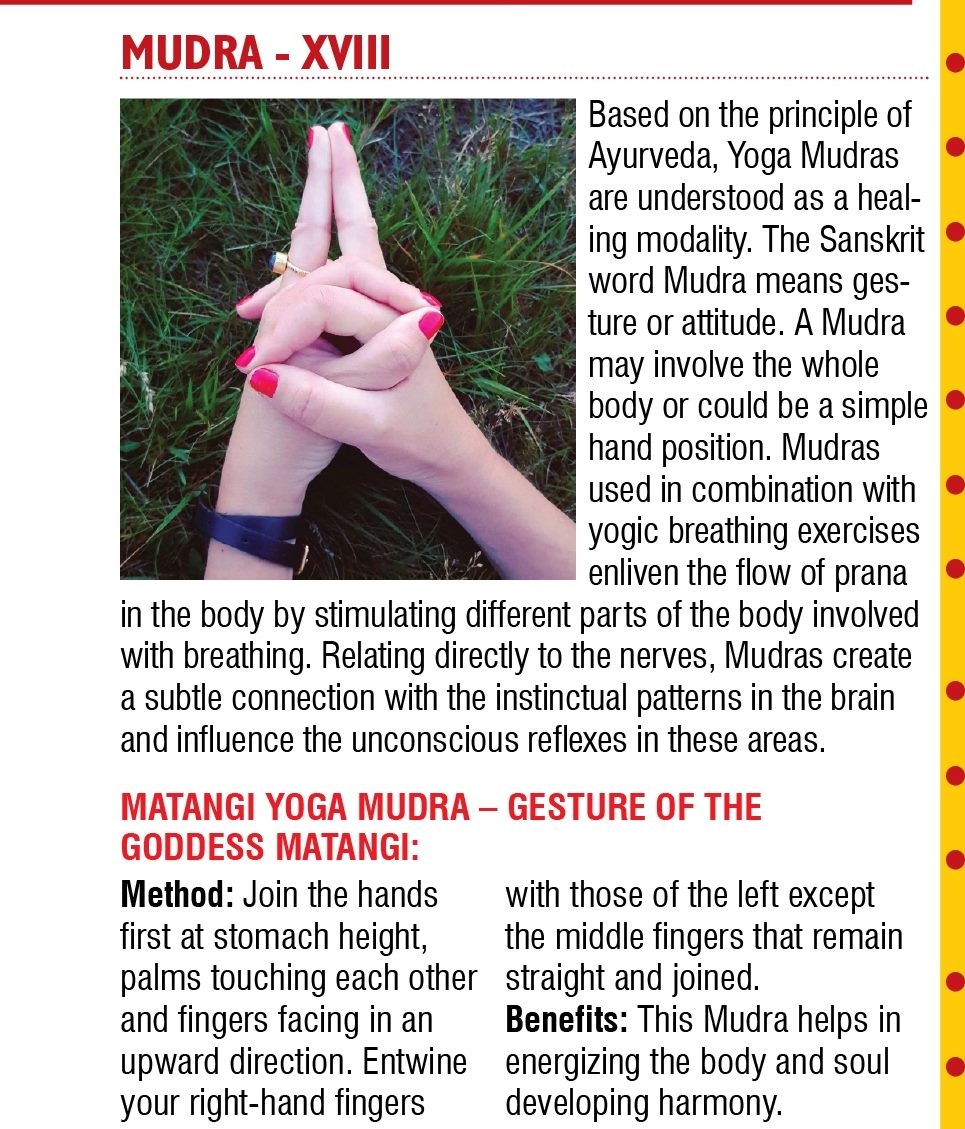 MUDRA - XVIII

Based on the principle of Ayurveda, Yoga Mudras are understood as a healing modality. The Sanskrit word Mudra means gesture or attitude. A Mudra may involve the whole body or could be a simple hand position. Mudras used in combination with yogic breathing exercises enliven the flow of prana in the body by stimulating different parts of the body involved with breathing. Relating directly to the nerves, Mudras create a subtle connection with the instinctual patterns in the brain and influence the unconscious reflexes in these areas.

MATANGI YOGA MUDRA – GESTURE OF THE GODDESS MATANGI:

Method: Join the hands first at stomach height, palms touching each other and fingers facing in an upward direction. Entwine your right-hand fingers with those of the left except the middle fingers that remain straight and joined.

Benefits: This Mudra helps in energizing the body and soul developing harmony.